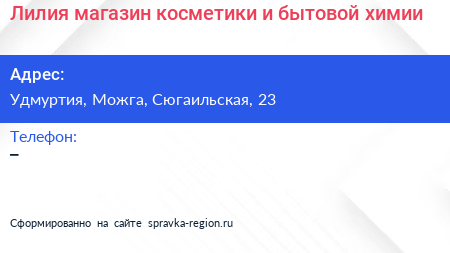 Лилия магазин косметики и бытовой химии

Адрес:
Удмуртия, Можга, Сюгаильская, 23

Телефон:
–

Сформированно на сайте spravka-region.ru